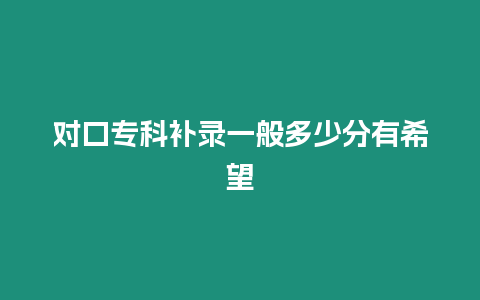 对口专科补录一般多少分有希望